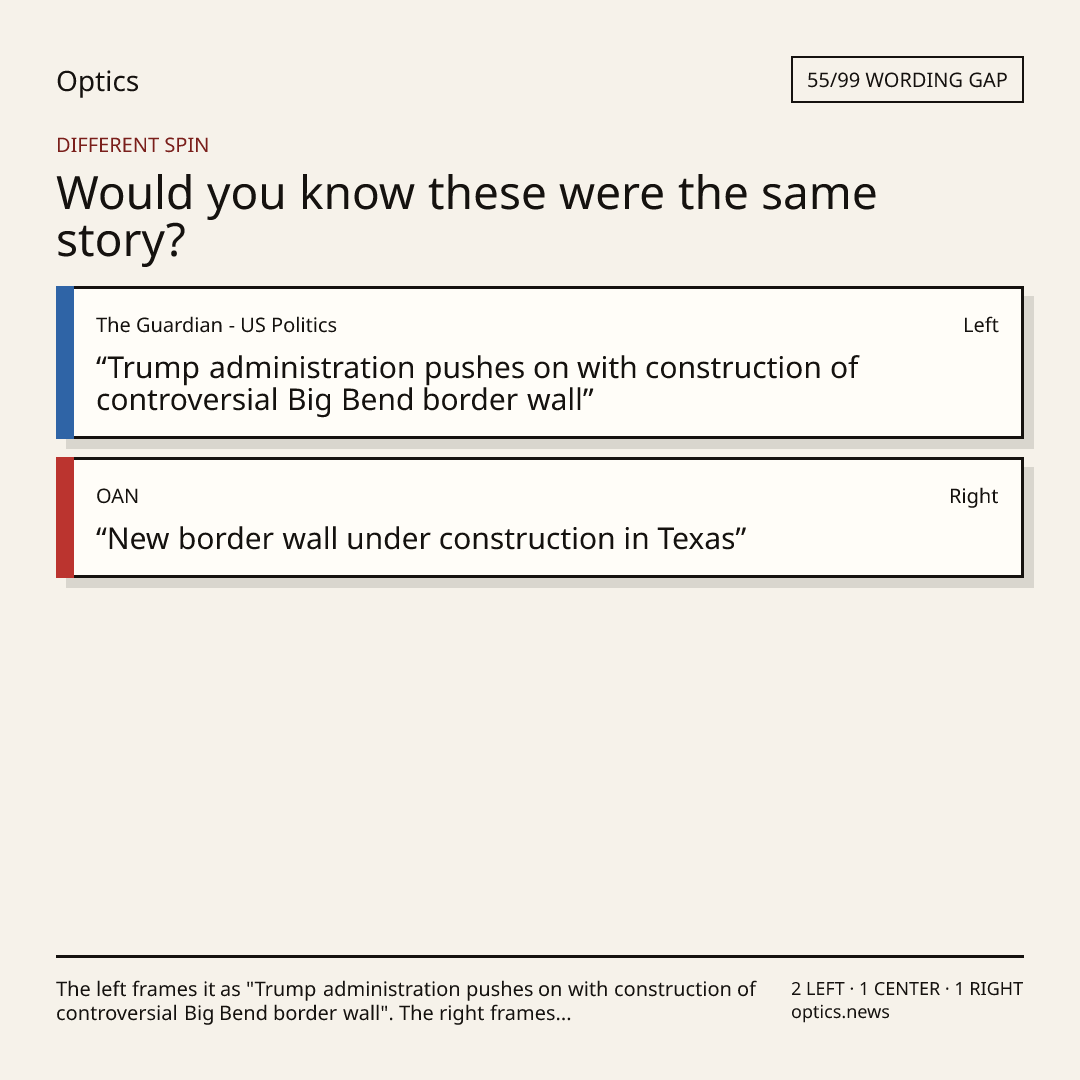 Optics

55/99 WORDING GAP

DIFFERENT SPIN

Would you know these were the same story?

The Guardian - US Politics

Left

"Trump administration pushes on with construction of controversial Big Bend border wall"

OAN

Right

"New border wall under construction in Texas"

The left frames it as "Trump administration pushes on with construction of controversial Big Bend border wall". The right frames...

2 LEFT · 1 CENTER · 1 RIGHT
optics.news